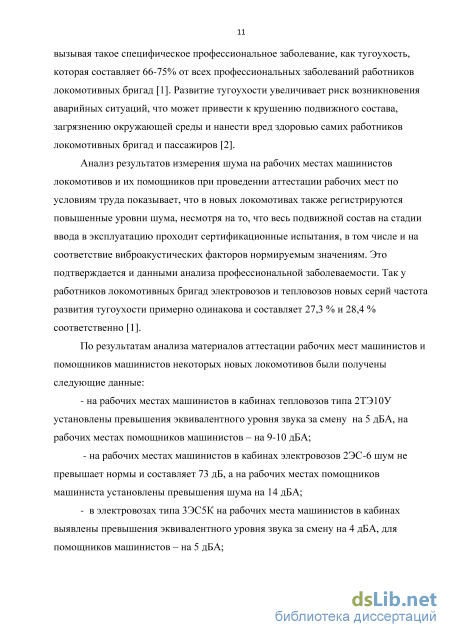 11

вызывая такое специфическое профессиональное заболевание, как тугоухость, которая составляет 66-75% от всех профессиональных заболеваний работников локомотивных бригад [1]. Развитие тугоухости увеличивает риск возникновения аварийных ситуаций, что может привести к крушению подвижного состава, загрязнению окружающей среды и нанести вред здоровью самих работников локомотивных бригад и пассажиров [2].

Анализ результатов измерения шума на рабочих местах машинистов локомотивов и их помощников при проведении аттестации рабочих мест по условиям труда показывает, что в новых локомотивах также регистрируются повышенные уровни шума, несмотря на то, что весь подвижной состав на стадии ввода в эксплуатацию проходит сертификационные испытания, в том числе и на соответствие виброакустических факторов нормируемым значениям. Это подтверждается и данными анализа профессиональной заболеваемости. Так у работников локомотивных бригад электровозов и тепловозов новых серий частота развития тугоухости примерно одинакова и составляет 27,3 % и 28,4 % соответственно [1].

По результатам анализа материалов аттестации рабочих мест машинистов и помощников машинистов некоторых новых локомотивов были получены следующие данные:

- на рабочих местах машинистов в кабинах тепловозов типа 2ТЭ10У установлены превышения эквивалентного уровня звука за смену на 5 дБА, на рабочих местах помощников машинистов – на 9-10 дБА;

- на рабочих местах машинистов в кабинах электровозов 2ЭС-6 шум не превышает нормы и составляет 73 дБ, а на рабочих местах помощников машиниста установлены превышения шума на 14 дБА;

- в электровозах типа 3ЭС5К на рабочих места машинистов в кабинах выявлены превышения эквивалентного уровня звука за смену на 4 дБА, для помощников машинистов – на 5 дБА;

dsLib.net
библиотека диссертаций